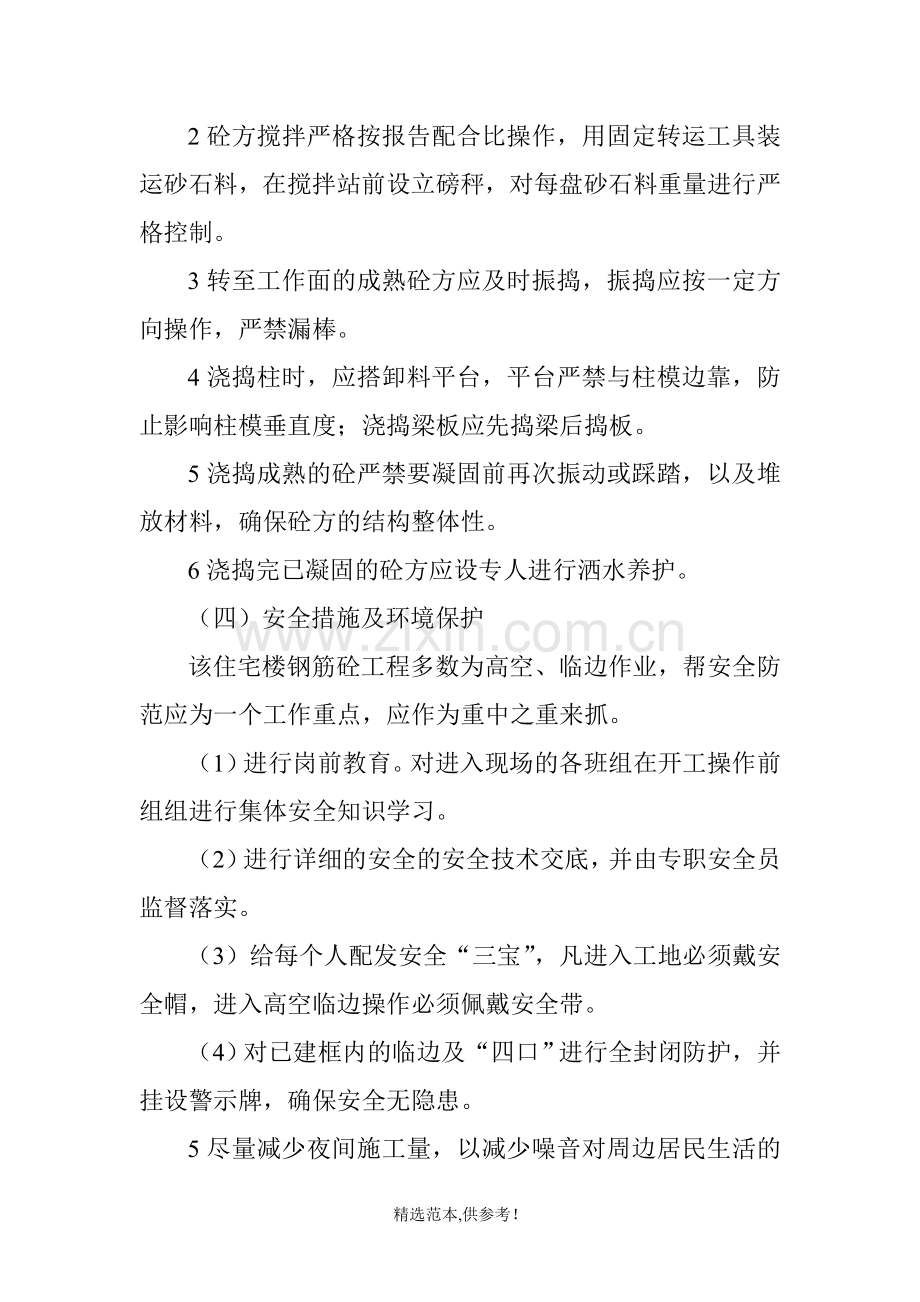 2砼方搅拌严格按报告配合比操作，用固定转运工具装运砂石料，在搅拌站前设立磅秤，对每盘砂石料重量进行严格控制。

3转至工作面的成熟砼方应及时振捣，振捣应按一定方向操作，严禁漏棒。

4浇捣柱时，应搭卸料平台，平台严禁与柱模边靠，防止影响柱模垂直度；浇捣梁板应先捣梁后捣板。

5浇捣成熟的砼严禁要凝固前再次振动或踩踏，以及堆放材料，确保砼方的结构整体性。

6浇捣完已凝固的砼方应设专人进行洒水养护。

（四）安全措施及环境保护

该住宅楼钢筋砼工程多数为高空、临边作业，帮安全防范应为一个工作重点，应作为重中之重来抓。

（1）进行岗前教育。对进入现场的各班组在开工操作前组组进行集体安全知识学习。

（2）进行详细的安全的安全技术交底，并由专职安全员监督落实。

（3）给每个人配发安全“三宝”，凡进入工地必须戴安全帽，进入高空临边操作必须佩戴安全带。

（4）对已建框内的临边及“四口”进行全封闭防护，并挂设警示牌，确保安全无隐患。

5尽量减少夜间施工量，以减少噪音对周边居民生活的

精选范本,供参考！

www.zixin.com.cn